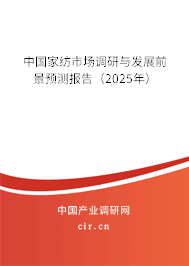 中国家纺市场调研与发展前景预测报告（2025年）

中国产业调研网
cir.cn